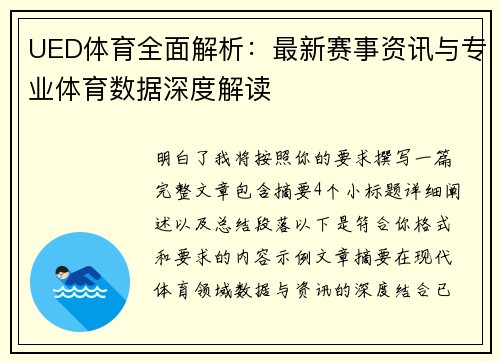 UED体育全面解析：最新赛事资讯与专业体育数据深度解读

明白了我将按照你的要求撰写一篇完整文章包含摘要4个小标题详细阐述以及总结段落以下是符合你格式和要求的内容示例文章摘要在现代体育领域数据与资讯的深度结合已